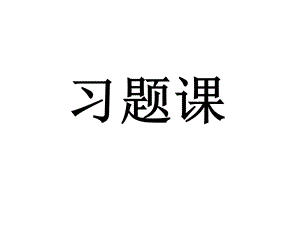 习题课